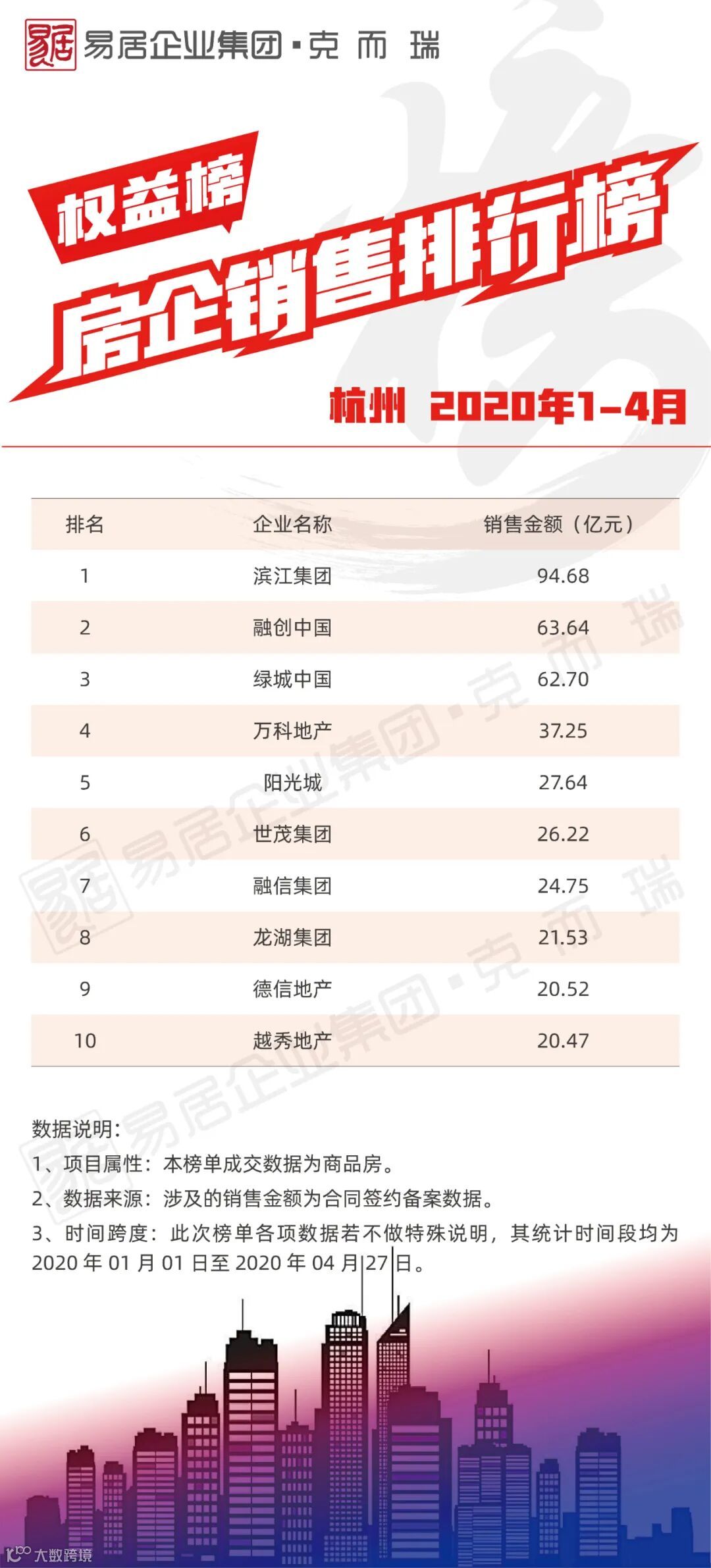 易居企业集团·克而瑞

权益榜

房企销售排行榜

杭州 2020年1-4月

| 排名 | 企业名称 | 销售金额（亿元） |
|---|---|---|
| 1 | 滨江集团 | 94.68 |
| 2 | 融创中国 | 63.64 |
| 3 | 绿城中国 | 62.70 |
| 4 | 万科地产 | 37.25 |
| 5 | 阳光城 | 27.64 |
| 6 | 世茂集团 | 26.22 |
| 7 | 融信集团 | 24.75 |
| 8 | 龙湖集团 | 21.53 |
| 9 | 德信地产 | 20.52 |
| 10 | 越秀地产 | 20.47 |

数据说明：

1、项目属性：本榜单成交数据为商品房。

2、数据来源：涉及的销售金额为合同签约备案数据。

3、时间跨度：此次榜单各项数据若不做特殊说明，其统计时间段均为2020年01月01日至2020年04月27日。

大数跨境

易居企业集团·克而瑞